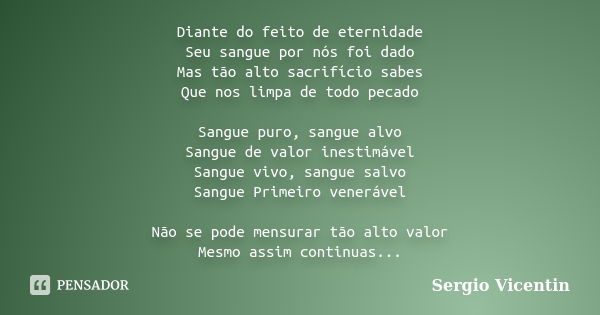 Diante do feito de eternidade
Seu sangue por nós foi dado
Mas tão alto sacrifício sabes
Que nos limpa de todo pecado

Sangue puro, sangue alvo
Sangue de valor inestimável
Sangue vivo, sangue salvo
Sangue Primeiro venerável

Não se pode mensurar tão alto valor
Mesmo assim continuas...

PENSADOR

Sergio Vicentin